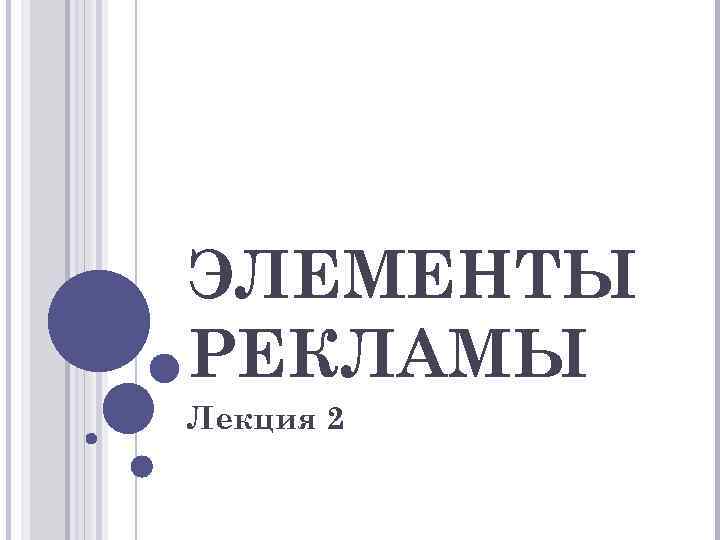 ЭЛЕМЕНТЫ РЕКЛАМЫ

Лекция 2